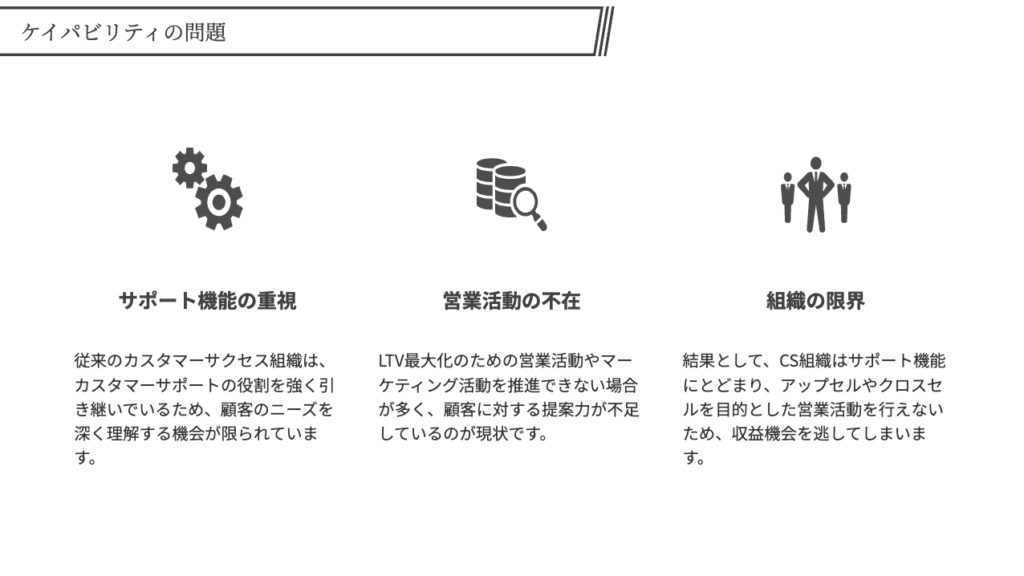 ケイパビリティの問題

サポート機能の重視

従来のカスタマーサクセス組織は、カスタマーサポートの役割を強く引き継いでいるため、顧客のニーズを深く理解する機会が限られています。

営業活動の不在

LTV最大化のための営業活動やマーケティング活動を推進できない場合が多く、顧客に対する提案力が不足しているのが現状です。

組織の限界

結果として、CS組織はサポート機能にとどまり、アップセルやクロスセルを目的とした営業活動を行えないため、収益機会を逃してしまいます。